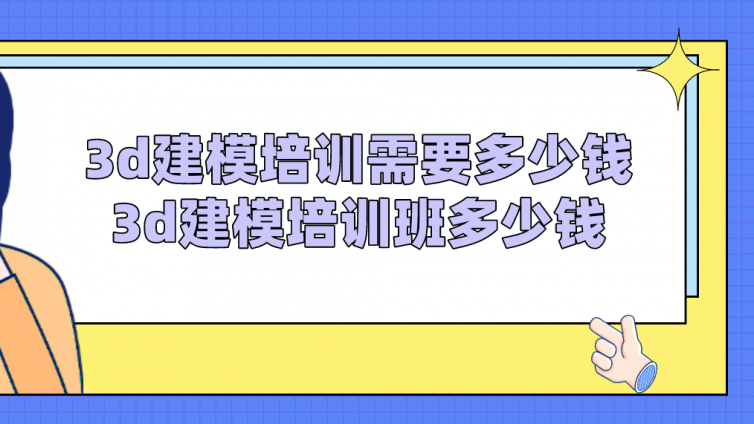 3d建模培训需要多少钱
3d建模培训班多少钱